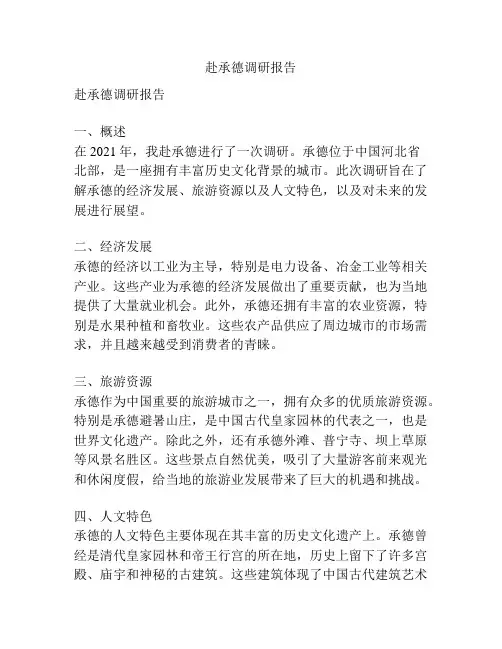 赴承德调研报告

赴承德调研报告

一、概述
在 2021 年，我赴承德进行了一次调研。承德位于中国河北省北部，是一座拥有丰富历史文化背景的城市。此次调研旨在了解承德的经济发展、旅游资源以及人文特色，以及对未来的发展进行展望。

二、经济发展
承德的经济以工业为主导，特别是电力设备、冶金工业等相关产业。这些产业为承德的经济发展做出了重要贡献，也为当地提供了大量就业机会。此外，承德还拥有丰富的农业资源，特别是水果种植和畜牧业。这些农产品供应了周边城市的市场需求，并且越来越受到消费者的青睐。

三、旅游资源
承德作为中国重要的旅游城市之一，拥有众多的优质旅游资源。特别是承德避暑山庄，是中国古代皇家园林的代表之一，也是世界文化遗产。除此之外，还有承德外滩、普宁寺、坝上草原等风景名胜区。这些景点自然优美，吸引了大量游客前来观光和休闲度假，给当地的旅游业发展带来了巨大的机遇和挑战。

四、人文特色
承德的人文特色主要体现在其丰富的历史文化遗产上。承德曾经是清代皇家园林和帝王行宫的所在地，历史上留下了许多宫殿、庙宇和神秘的古建筑。这些建筑体现了中国古代建筑艺术